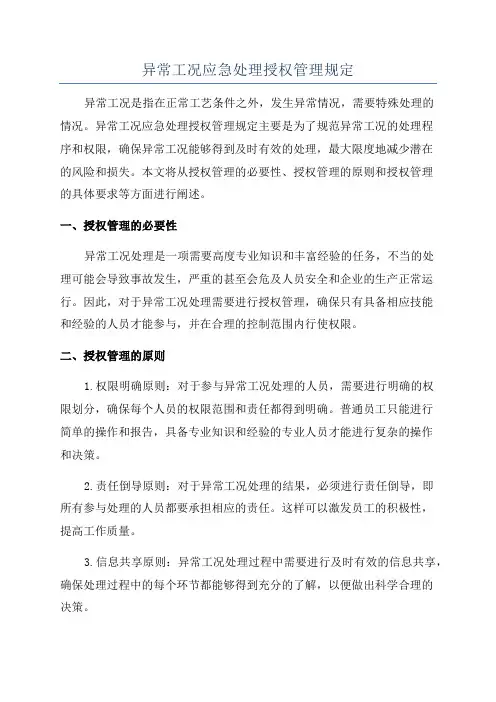 异常工况应急处理授权管理规定

异常工况是指在正常工艺条件之外，发生异常情况，需要特殊处理的情况。异常工况应急处理授权管理规定主要是为了规范异常工况的处理程序和权限，确保异常工况能够得到及时有效的处理，最大限度地减少潜在的风险和损失。本文将从授权管理的必要性、授权管理的原则和授权管理的具体要求等方面进行阐述。

一、授权管理的必要性

异常工况处理是一项需要高度专业知识和丰富经验的任务，不当的处理可能会导致事故发生，严重的甚至会危及人员安全和企业的生产正常运行。因此，对于异常工况处理需要进行授权管理，确保只有具备相应技能和经验的人员才能参与，并在合理的控制范围内行使权限。

二、授权管理的原则

1.权限明确原则：对于参与异常工况处理的人员，需要进行明确的权限划分，确保每个人员的权限范围和责任都得到明确。普通员工只能进行简单的操作和报告，具备专业知识和经验的专业人员才能进行复杂的操作和决策。

2.责任倒导原则：对于异常工况处理的结果，必须进行责任倒导，即所有参与处理的人员都要承担相应的责任。这样可以激发员工的积极性，提高工作质量。

3.信息共享原则：异常工况处理过程中需要进行及时有效的信息共享，确保处理过程中的每个环节都能够得到充分的了解，以便做出科学合理的决策。